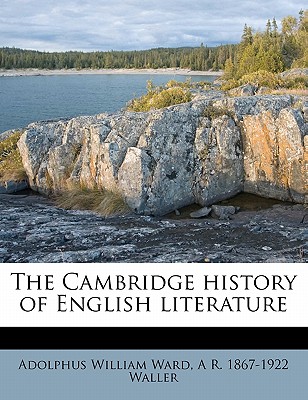 The Cambridge history of English literature

Adolphus William Ward, A R. 1867-1922 Waller